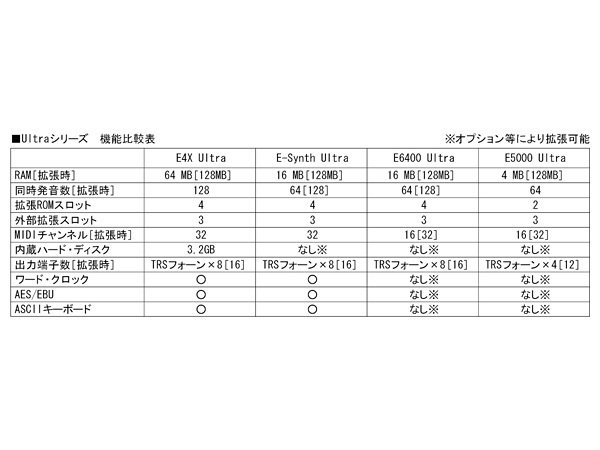 ■Ultraシリーズ　機能比較表

※オプション等により拡張可能

| | E4X Ultra | E-Synth Ultra | E6400 Ultra | E5000 Ultra |
|---|---|---|---|---|
| RAM[拡張時] | 64 MB[128MB] | 16 MB[128MB] | 16 MB[128MB] | 4 MB[128MB] |
| 同時発音数[拡張時] | 128 | 64[128] | 64[128] | 64 |
| 拡張ROMスロット | 4 | 4 | 4 | 2 |
| 外部拡張スロット | 3 | 3 | 3 | 3 |
| MIDIチャンネル[拡張時] | 32 | 32 | 16[32] | 16[32] |
| 内蔵ハード・ディスク | 3.2GB | なし※ | なし※ | なし※ |
| 出力端子数[拡張時] | TRSフォーン×8[16] | TRSフォーン×8[16] | TRSフォーン×8[16] | TRSフォーン×4[12] |
| ワード・クロック | ○ | ○ | なし※ | なし※ |
| AES/EBU | ○ | ○ | なし※ | なし※ |
| ASCIIキーボード | ○ | ○ | なし※ | なし※ |